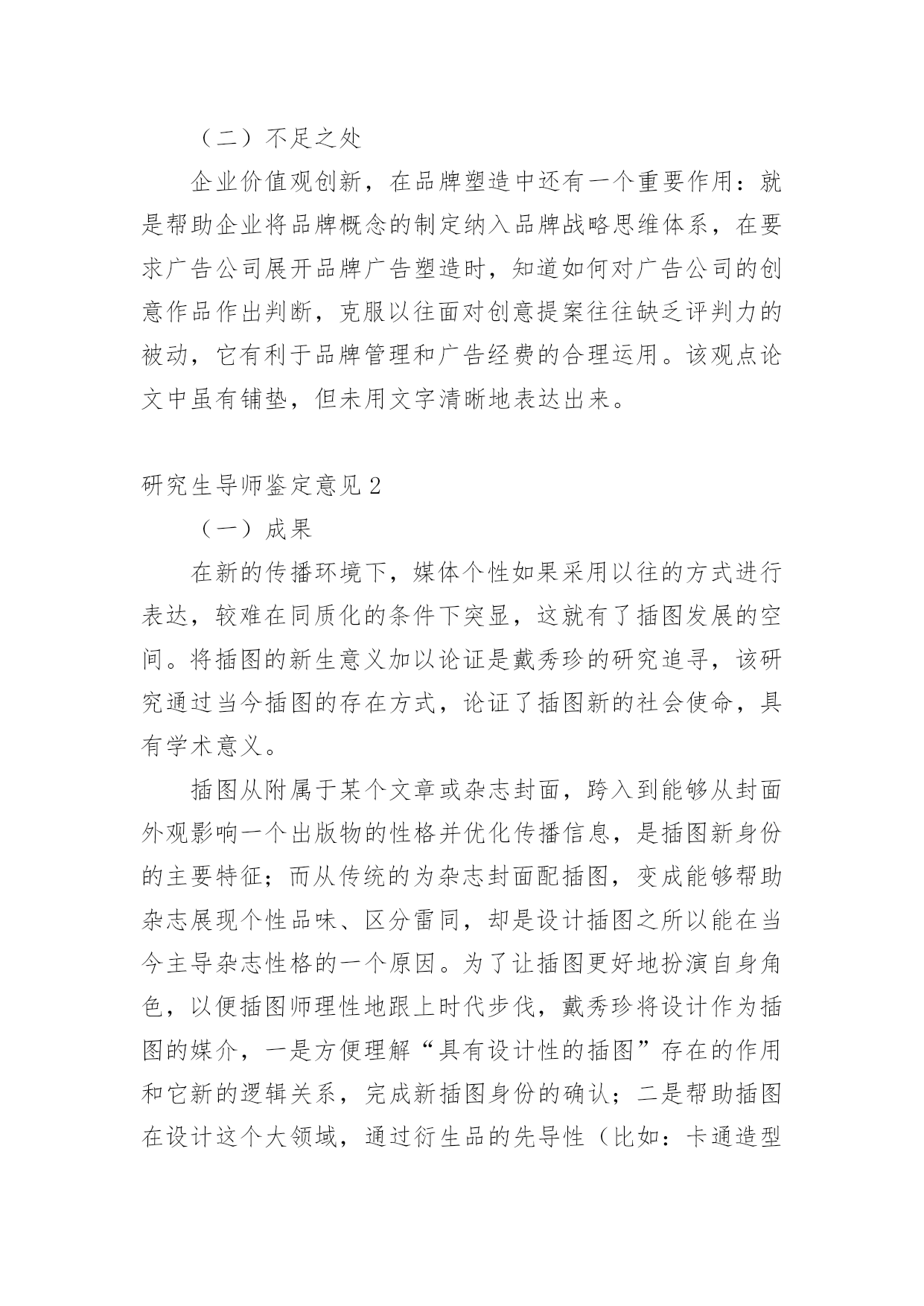 （二）不足之处

企业价值观创新，在品牌塑造中还有一个重要作用：就是帮助企业将品牌概念的制定纳入品牌战略思维体系，在要求广告公司展开品牌广告塑造时，知道如何对广告公司的创意作品作出判断，克服以往面对创意提案往往缺乏评判力的被动，它有利于品牌管理和广告经费的合理运用。该观点论文中虽有铺垫，但未用文字清晰地表达出来。

研究生导师鉴定意见 2

（一）成果

在新的传播环境下，媒体个性如果采用以往的方式进行表达，较难在同质化的条件下突显，这就有了插图发展的空间。将插图的新生意义加以论证是戴秀珍的研究追寻，该研究通过当今插图的存在方式，论证了插图新的社会使命，具有学术意义。

插图从附属于某个文章或杂志封面，跨入到能够从封面外观影响一个出版物的性格并优化传播信息，是插图新身份的主要特征；而从传统的为杂志封面配插图，变成能够帮助杂志展现个性品味、区分雷同，却是设计插图之所以能在当今主导杂志性格的一个原因。为了让插图更好地扮演自身角色，以便插图师理性地跟上时代步伐，戴秀珍将设计作为插图的媒介，一是方便理解“具有设计性的插图”存在的作用和它新的逻辑关系，完成新插图身份的确认；二是帮助插图在设计这个大领域，通过衍生品的先导性（比如：卡通造型